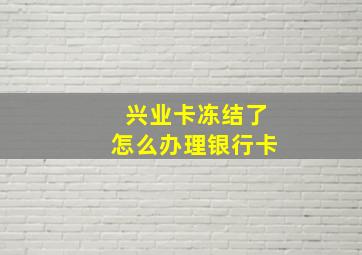 兴业卡冻结了
怎么办理银行卡